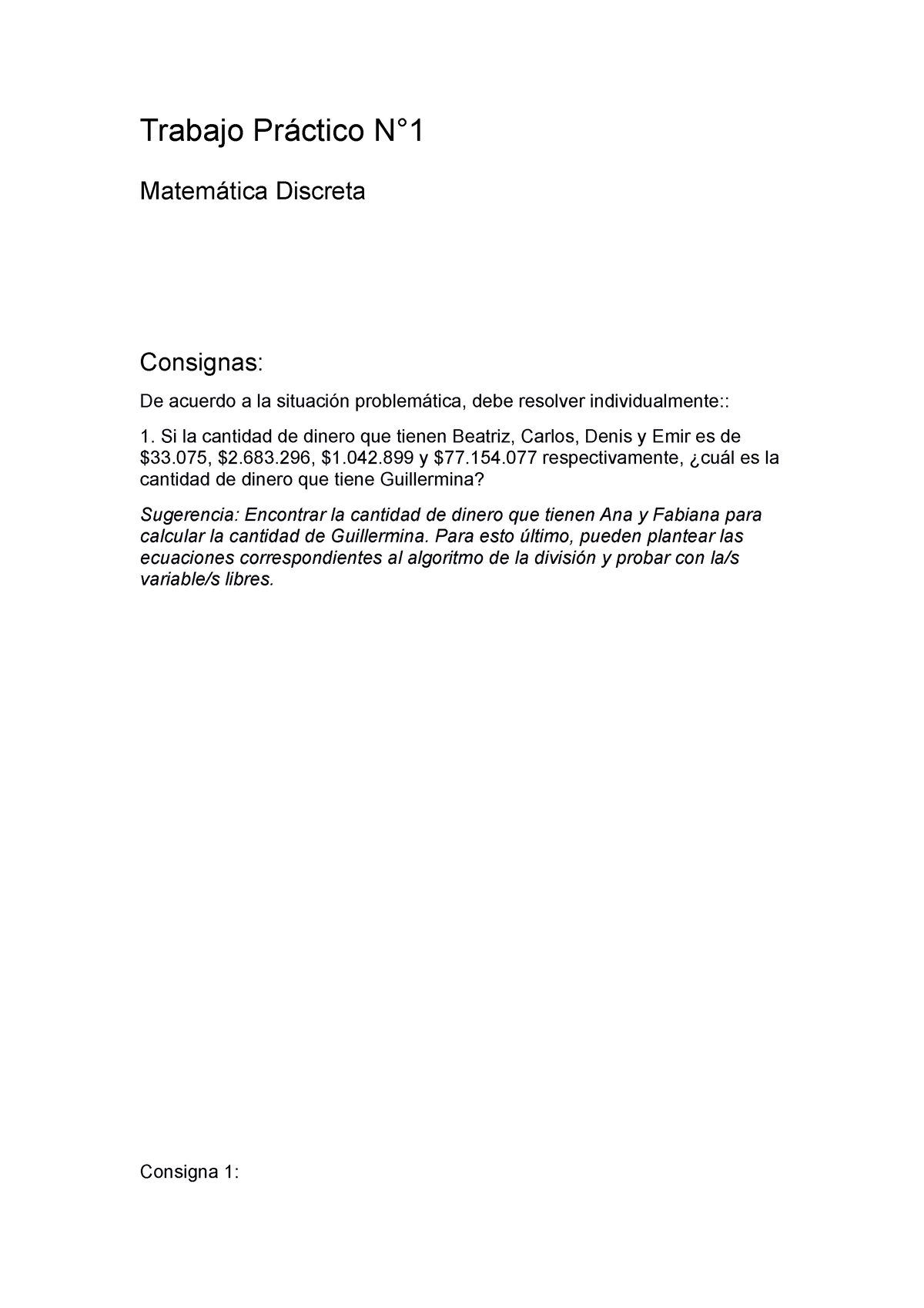 Trabajo Práctico N°1

Matemática Discreta

Consignas:

De acuerdo a la situación problemática, debe resolver individualmente::

1. Si la cantidad de dinero que tienen Beatriz, Carlos, Denis y Emir es de \$33.075, \$2.683.296, \$1.042.899 y \$77.154.077 respectivamente, ¿cuál es la cantidad de dinero que tiene Guillermina?

Sugerencia: Encontrar la cantidad de dinero que tienen Ana y Fabiana para calcular la cantidad de Guillermina. Para esto último, pueden plantear las ecuaciones correspondientes al algoritmo de la división y probar con la/s variable/s libres.

Consigna 1: